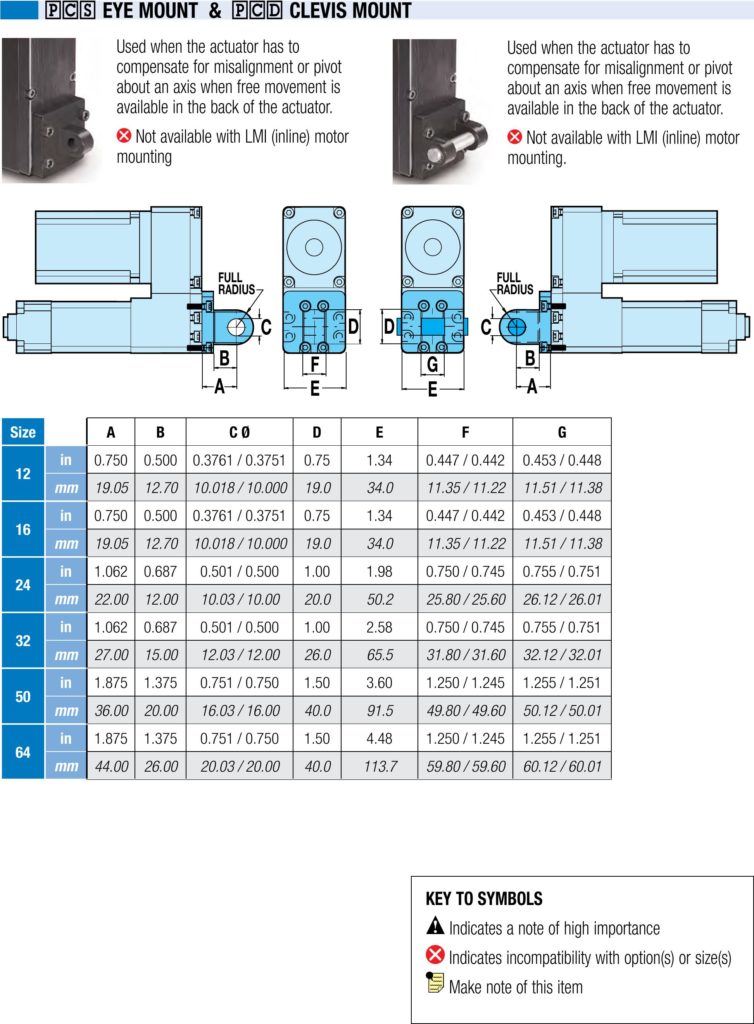 PCS EYE MOUNT & PCD CLEVIS MOUNT

Used when the actuator has to compensate for misalignment or pivot about an axis when free movement is available in the back of the actuator.

Not available with LMI (inline) motor mounting

Used when the actuator has to compensate for misalignment or pivot about an axis when free movement is available in the back of the actuator.

Not available with LMI (inline) motor mounting.

FULL RADIUS
C
B
A
D
F
E
D
G
E
FULL RADIUS
C
B
A

| Size | | A | B | C Ø | D | E | F | G |
|---|---|---|---|---|---|---|---|---|
| 12 | in | 0.750 | 0.500 | 0.3761 / 0.3751 | 0.75 | 1.34 | 0.447 / 0.442 | 0.453 / 0.448 |
| | mm | 19.05 | 12.70 | 10.018 / 10.000 | 19.0 | 34.0 | 11.35 / 11.22 | 11.51 / 11.38 |
| 16 | in | 0.750 | 0.500 | 0.3761 / 0.3751 | 0.75 | 1.34 | 0.447 / 0.442 | 0.453 / 0.448 |
| | mm | 19.05 | 12.70 | 10.018 / 10.000 | 19.0 | 34.0 | 11.35 / 11.22 | 11.51 / 11.38 |
| 24 | in | 1.062 | 0.687 | 0.501 / 0.500 | 1.00 | 1.98 | 0.750 / 0.745 | 0.755 / 0.751 |
| | mm | 22.00 | 12.00 | 10.03 / 10.00 | 20.0 | 50.2 | 25.80 / 25.60 | 26.12 / 26.01 |
| 32 | in | 1.062 | 0.687 | 0.501 / 0.500 | 1.00 | 2.58 | 0.750 / 0.745 | 0.755 / 0.751 |
| | mm | 27.00 | 15.00 | 12.03 / 12.00 | 26.0 | 65.5 | 31.80 / 31.60 | 32.12 / 32.01 |
| 50 | in | 1.875 | 1.375 | 0.751 / 0.750 | 1.50 | 3.60 | 1.250 / 1.245 | 1.255 / 1.251 |
| | mm | 36.00 | 20.00 | 16.03 / 16.00 | 40.0 | 91.5 | 49.80 / 49.60 | 50.12 / 50.01 |
| 64 | in | 1.875 | 1.375 | 0.751 / 0.750 | 1.50 | 4.48 | 1.250 / 1.245 | 1.255 / 1.251 |
| | mm | 44.00 | 26.00 | 20.03 / 20.00 | 40.0 | 113.7 | 59.80 / 59.60 | 60.12 / 60.01 |

KEY TO SYMBOLS
Indicates a note of high importance
Indicates incompatibility with option(s) or size(s)
Make note of this item